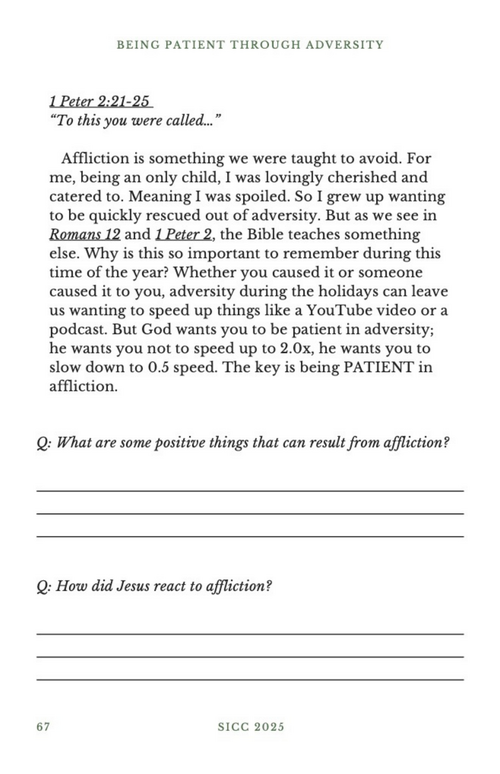 BEING PATIENT THROUGH ADVERSITY

1 Peter 2:21-25
"To this you were called..."

Affliction is something we were taught to avoid. For me, being an only child, I was lovingly cherished and catered to. Meaning I was spoiled. So I grew up wanting to be quickly rescued out of adversity. But as we see in Romans 12 and 1 Peter 2, the Bible teaches something else. Why is this so important to remember during this time of the year? Whether you caused it or someone caused it to you, adversity during the holidays can leave us wanting to speed up things like a YouTube video or a podcast. But God wants you to be patient in adversity; he wants you not to speed up to 2.0x, he wants you to slow down to 0.5 speed. The key is being PATIENT in affliction.

Q: What are some positive things that can result from affliction?

Q: How did Jesus react to affliction?

67 SICC 2025